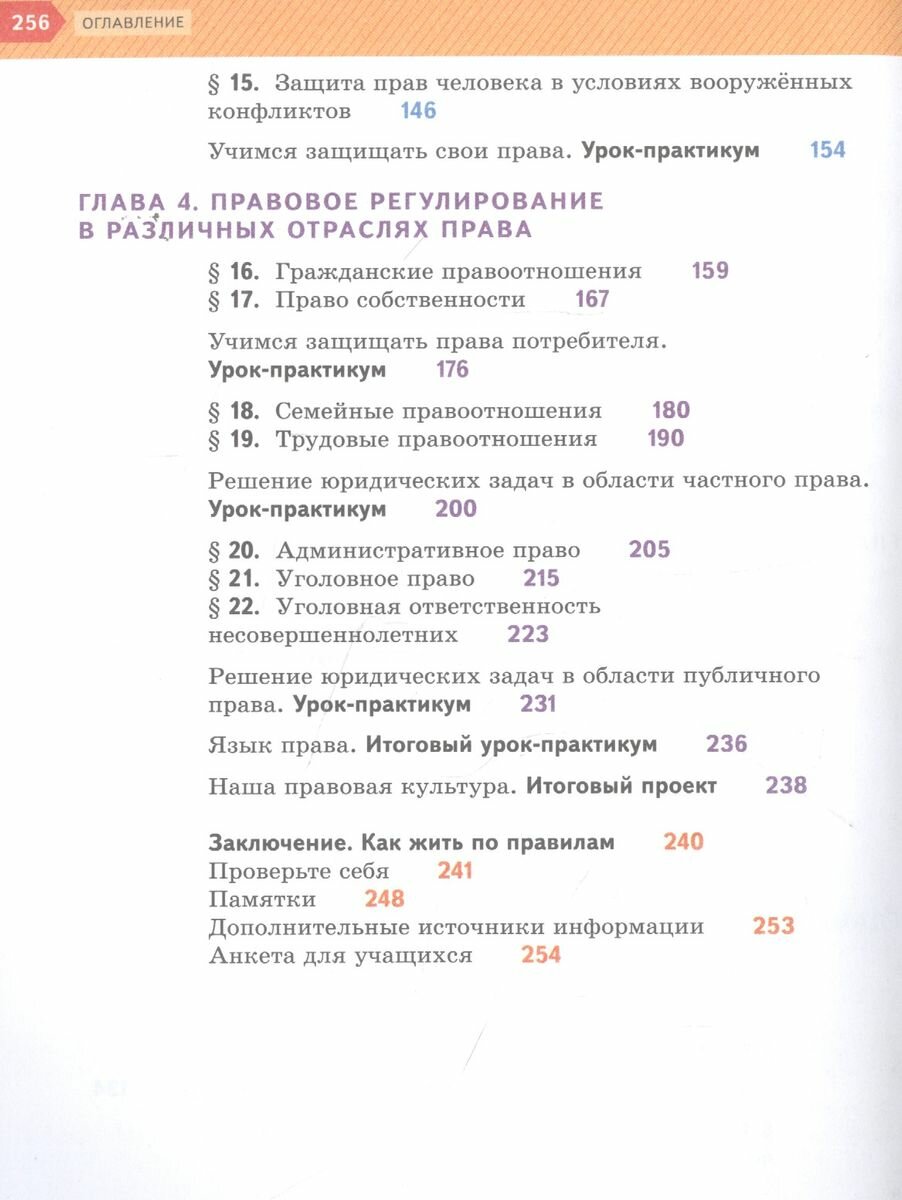 256 ОГЛАВЛЕНИЕ

§ 15. Защита прав человека в условиях вооружённых конфликтов 146

Учимся защищать свои права. Урок-практикум 154

ГЛАВА 4. ПРАВОВОЕ РЕГУЛИРОВАНИЕ В РАЗЛИЧНЫХ ОТРАСЛЯХ ПРАВА

§ 16. Гражданские правоотношения 159
§ 17. Право собственности 167

Учимся защищать права потребителя. Урок-практикум 176

§ 18. Семейные правоотношения 180
§ 19. Трудовые правоотношения 190

Решение юридических задач в области частного права. Урок-практикум 200

§ 20. Административное право 205
§ 21. Уголовное право 215
§ 22. Уголовная ответственность несовершеннолетних 223

Решение юридических задач в области публичного права. Урок-практикум 231

Язык права. Итоговый урок-практикум 236

Наша правовая культура. Итоговый проект 238

Заключение. Как жить по правилам 240
Проверьте себя 241
Памятки 248
Дополнительные источники информации 253
Анкета для учащихся 254